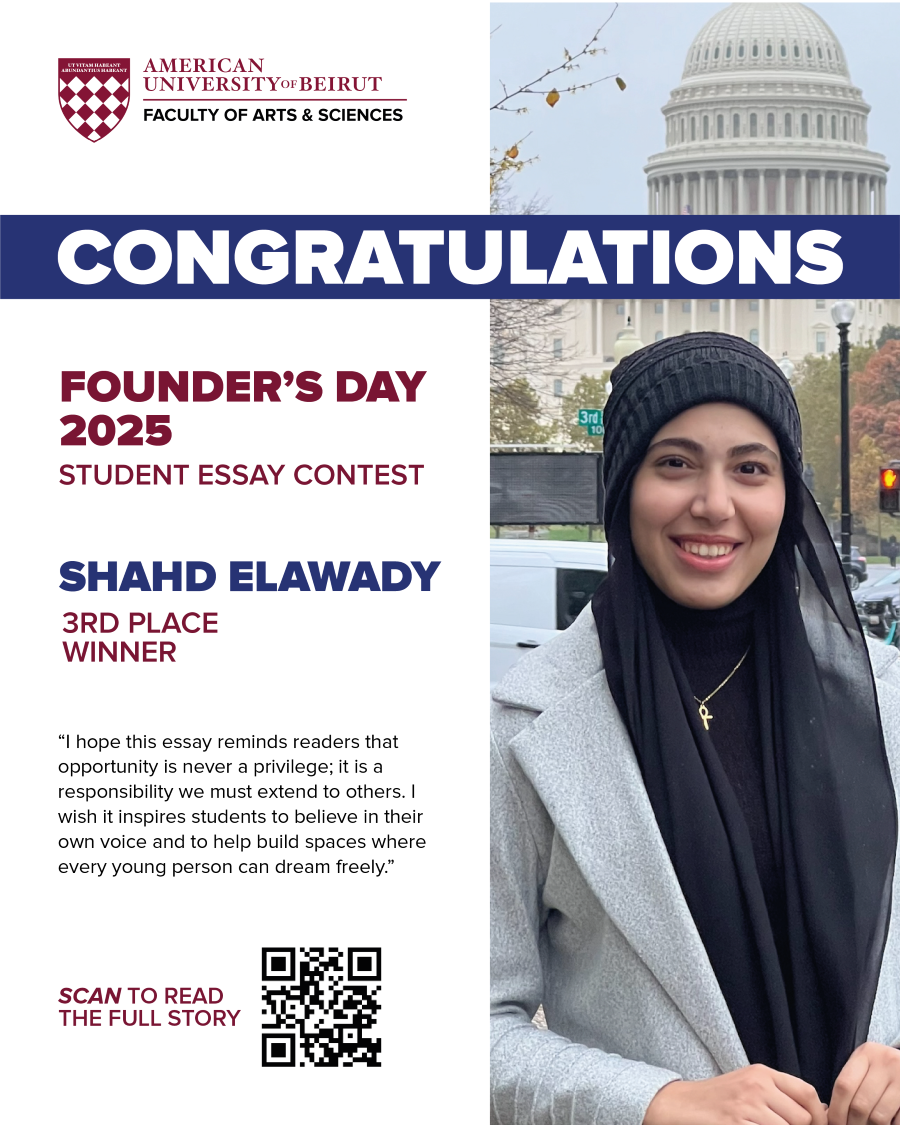 UT VITAM HABEANT ABUNDANTIUS HABEANT

AMERICAN UNIVERSITY OF BEIRUT
FACULTY OF ARTS & SCIENCES

CONGRATULATIONS

FOUNDER'S DAY 2025
STUDENT ESSAY CONTEST

SHAHD ELAWADY
3RD PLACE WINNER

"I hope this essay reminds readers that opportunity is never a privilege; it is a responsibility we must extend to others. I wish it inspires students to believe in their own voice and to help build spaces where every young person can dream freely."

SCAN TO READ THE FULL STORY

3rd